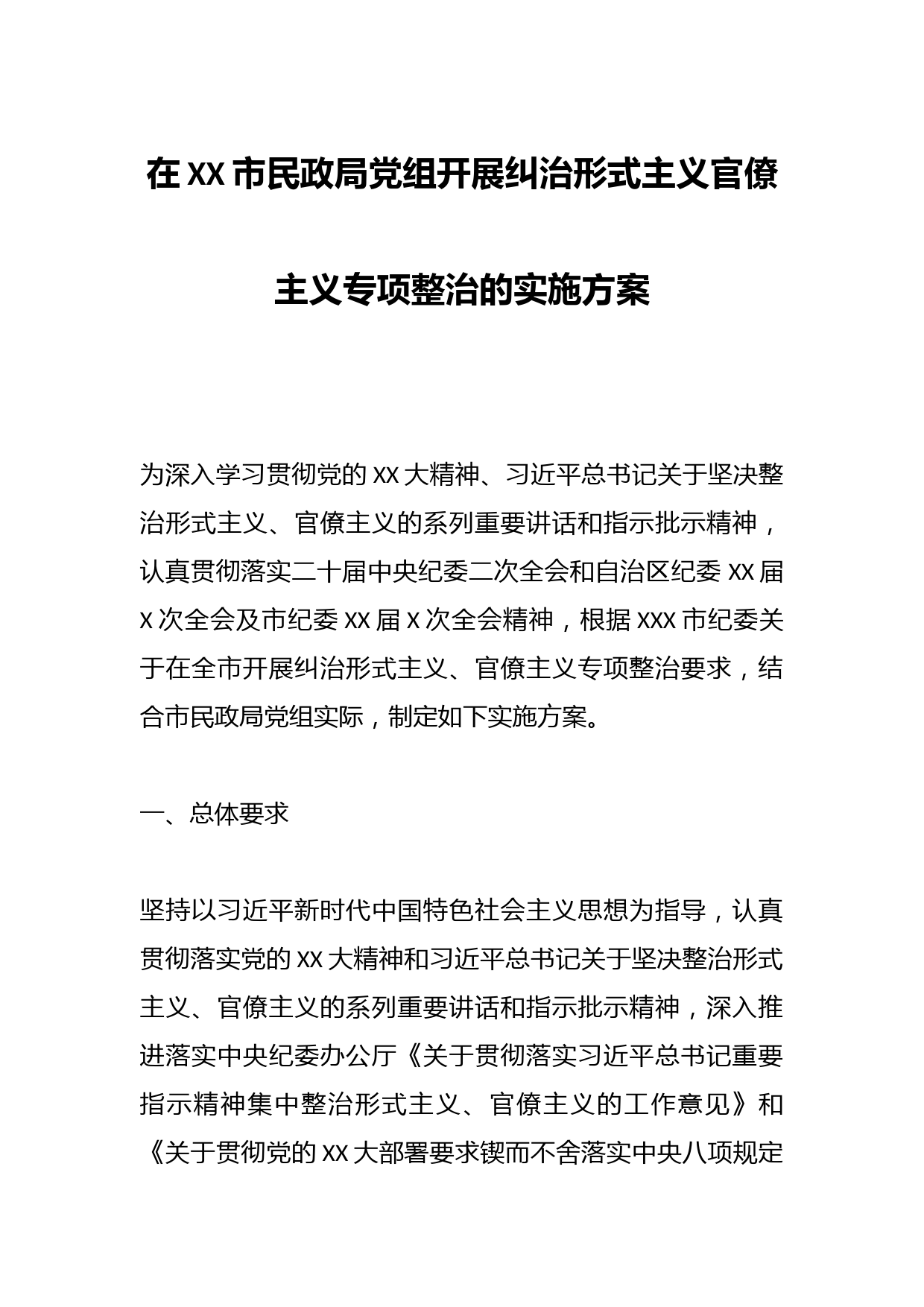 在XX市民政局党组开展纠治形式主义官僚主义专项整治的实施方案

为深入学习贯彻党的XX大精神、习近平总书记关于坚决整治形式主义、官僚主义的系列重要讲话和指示批示精神，认真贯彻落实二十届中央纪委二次全会和自治区纪委XX届X次全会及市纪委XX届X次全会精神，根据XXX市纪委关于在全市开展纠治形式主义、官僚主义专项整治要求，结合市民政局党组实际，制定如下实施方案。

一、总体要求

坚持以习近平新时代中国特色社会主义思想为指导，认真贯彻落实党的XX大精神和习近平总书记关于坚决整治形式主义、官僚主义的系列重要讲话和指示批示精神，深入推进落实中央纪委办公厅《关于贯彻落实习近平总书记重要指示精神集中整治形式主义、官僚主义的工作意见》和《关于贯彻党的XX大部署要求锲而不舍落实中央八项规定